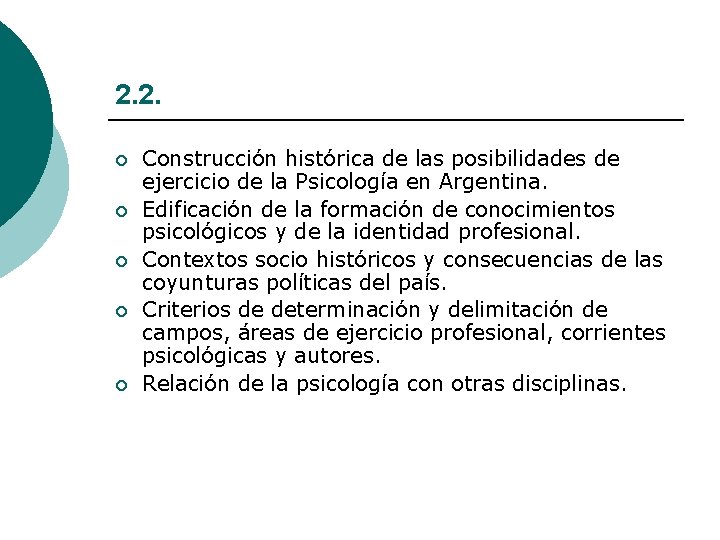 2.2.

- Construcción histórica de las posibilidades de ejercicio de la Psicología en Argentina.
- Edificación de la formación de conocimientos psicológicos y de la identidad profesional.
- Contextos socio históricos y consecuencias de las coyunturas políticas del país.
- Criterios de determinación y delimitación de campos, áreas de ejercicio profesional, corrientes psicológicas y autores.
- Relación de la psicología con otras disciplinas.